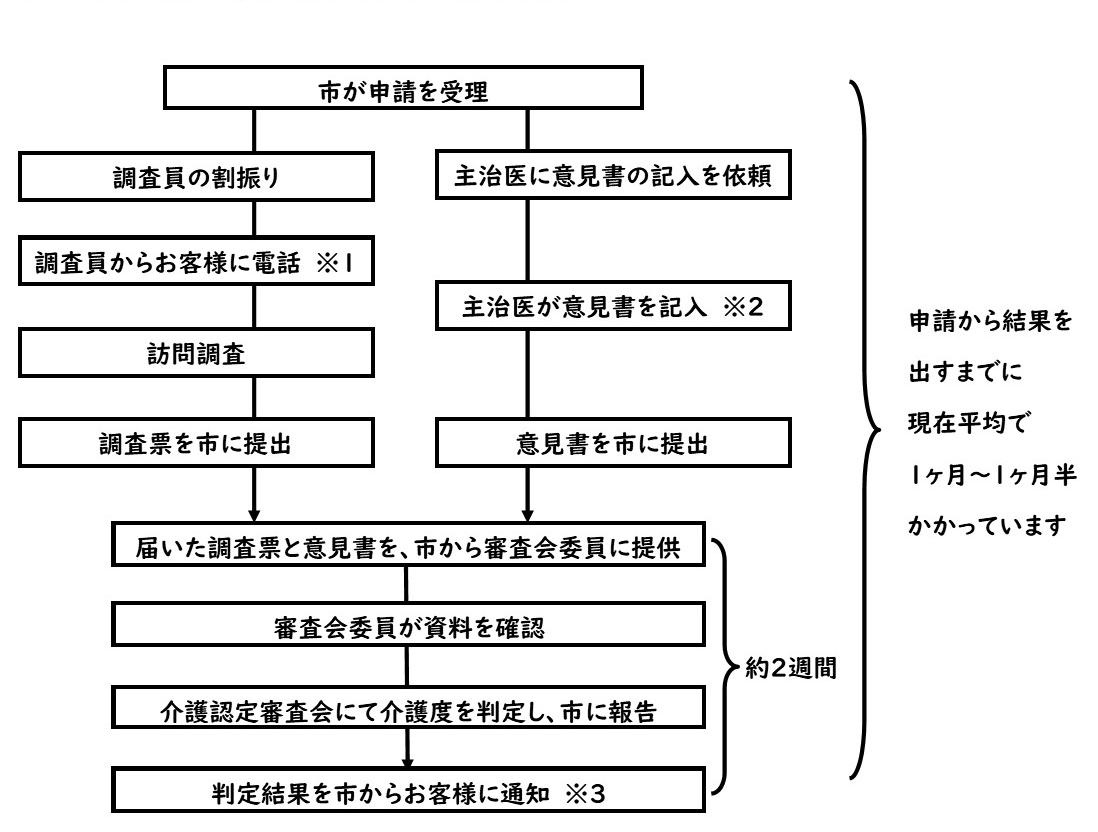 市が申請を受理

調査員の割振り

調査員からお客様に電話 ※1

訪問調査

調査票を市に提出

主治医に意見書の記入を依頼

主治医が意見書を記入 ※2

意見書を市に提出

届いた調査票と意見書を、市から審査会委員に提供

審査会委員が資料を確認

介護認定審査会にて介護度を判定し、市に報告

判定結果を市からお客様に通知 ※3

約2週間

申請から結果を出すまでに現在平均で1ヶ月～1ヶ月半かかっています